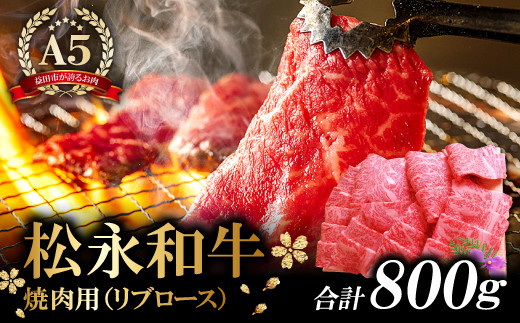 A5
益田市が誇るお肉

松永和牛
焼肉用（リブロース）

合計 800g